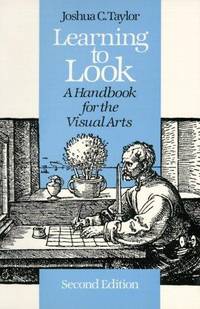 Joshua C. Taylor

Learning to Look

A Handbook for the Visual Arts

Second Edition